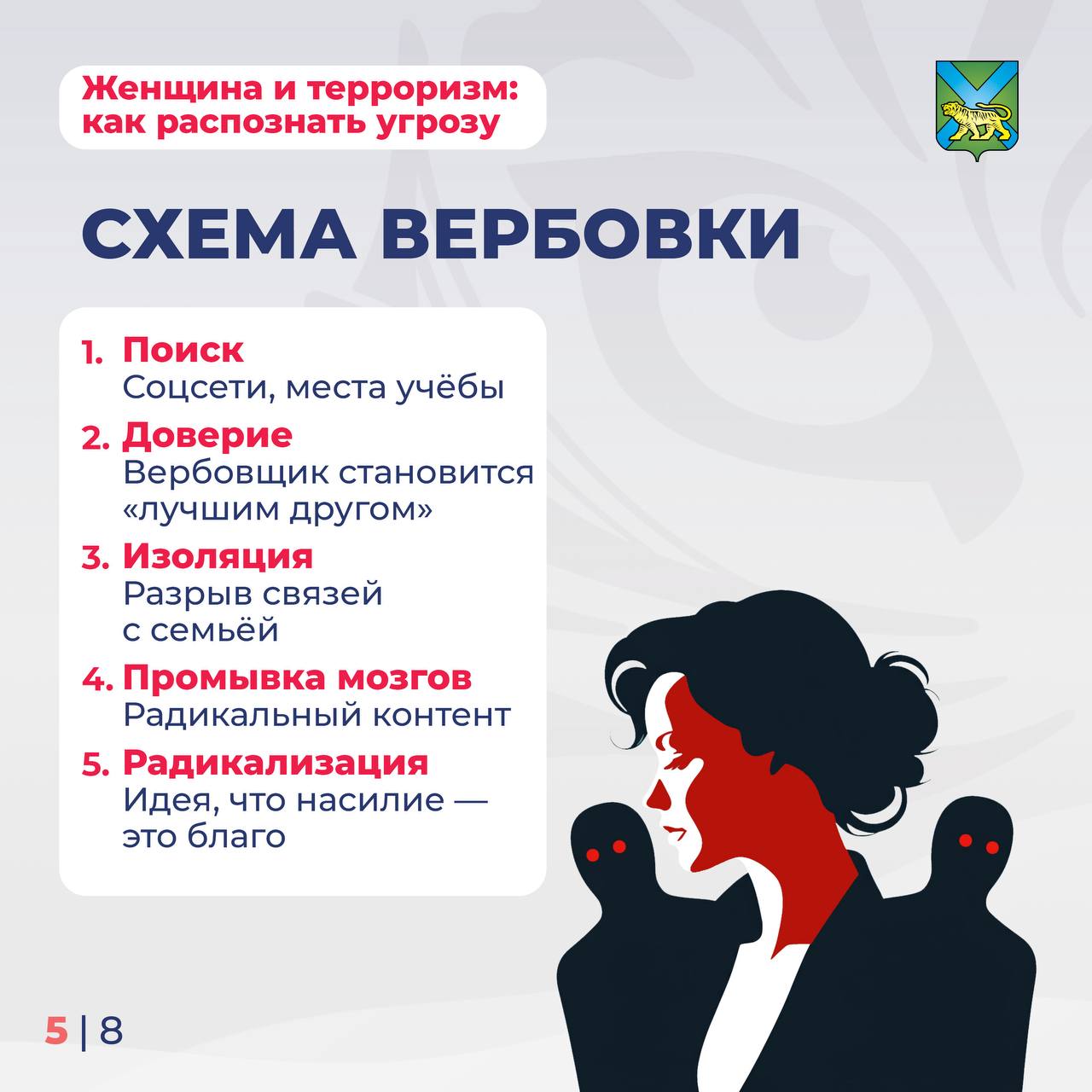 Женщина и терроризм: как распознать угрозу

СХЕМА ВЕРБОВКИ

1. Поиск
Соцсети, места учёбы

2. Доверие
Вербовщик становится «лучшим другом»

3. Изоляция
Разрыв связей с семьёй

4. Промывка мозгов
Радикальный контент

5. Радикализация
Идея, что насилие — это благо

5 | 8